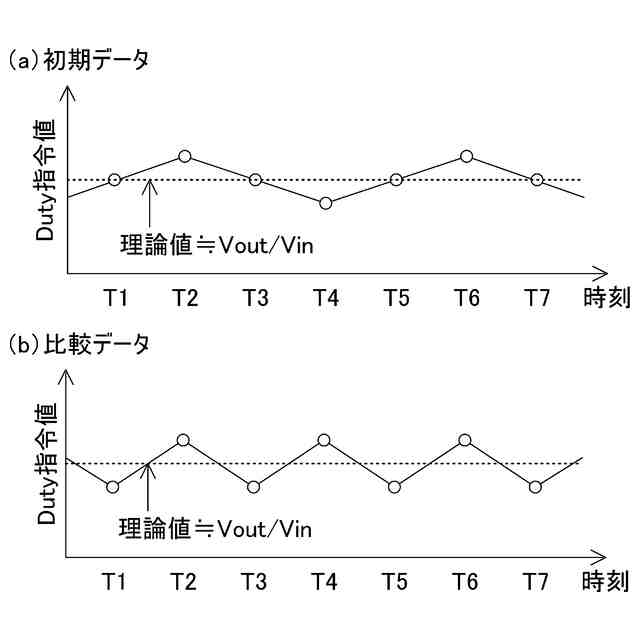 (a) 初期データ

Duty指令値

理論値≒Vout/Vin

T1 T2 T3 T4 T5 T6 T7 時刻

(b) 比較データ

Duty指令値

理論値≒Vout/Vin

T1 T2 T3 T4 T5 T6 T7 時刻